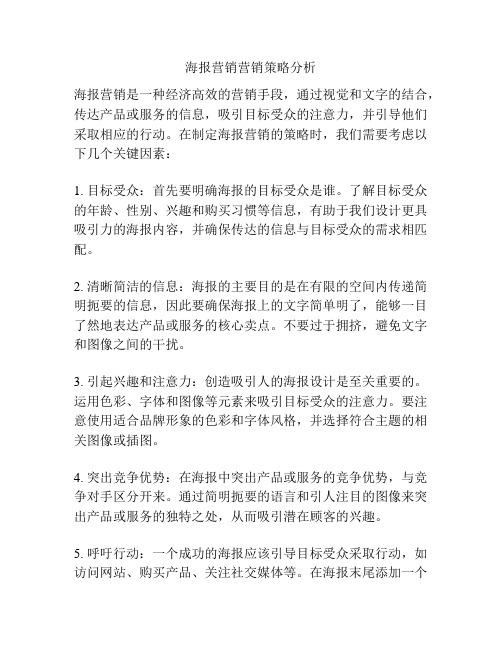 海报营销营销策略分析

海报营销是一种经济高效的营销手段，通过视觉和文字的结合，传达产品或服务的信息，吸引目标受众的注意力，并引导他们采取相应的行动。在制定海报营销的策略时，我们需要考虑以下几个关键因素：

1. 目标受众：首先要明确海报的目标受众是谁。了解目标受众的年龄、性别、兴趣和购买习惯等信息，有助于我们设计更具吸引力的海报内容，并确保传达的信息与目标受众的需求相匹配。

2. 清晰简洁的信息：海报的主要目的是在有限的空间内传递简明扼要的信息，因此要确保海报上的文字简单明了，能够一目了然地表达产品或服务的核心卖点。不要过于拥挤，避免文字和图像之间的干扰。

3. 引起兴趣和注意力：创造吸引人的海报设计是至关重要的。运用色彩、字体和图像等元素来吸引目标受众的注意力。要注意使用适合品牌形象的色彩和字体风格，并选择符合主题的相关图像或插图。

4. 突出竞争优势：在海报中突出产品或服务的竞争优势，与竞争对手区分开来。通过简明扼要的语言和引人注目的图像来突出产品或服务的独特之处，从而吸引潜在顾客的兴趣。

5. 呼吁行动：一个成功的海报应该引导目标受众采取行动，如访问网站、购买产品、关注社交媒体等。在海报末尾添加一个